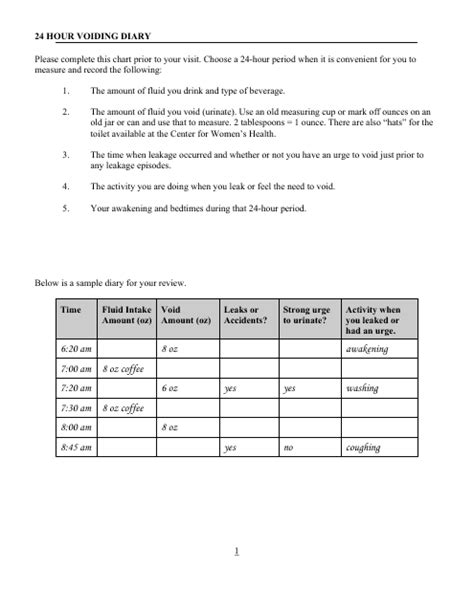 24 HOUR VOIDING DIARY

Please complete this chart prior to your visit. Choose a 24-hour period when it is convenient for you to measure and record the following:

1. The amount of fluid you drink and type of beverage.

2. The amount of fluid you void (urinate). Use an old measuring cup or mark off ounces on an old jar or can and use that to measure. 2 tablespoons = 1 ounce. There are also "hats" for the toilet available at the Center for Women's Health.

3. The time when leakage occurred and whether or not you have an urge to void just prior to any leakage episodes.

4. The activity you are doing when you leak or feel the need to void.

5. Your awakening and bedtimes during that 24-hour period.

Below is a sample diary for your review.

| Time | Fluid Intake Amount (oz) | Void Amount (oz) | Leaks or Accidents? | Strong urge to urinate? | Activity when you leaked or had an urge. |
|---|---|---|---|---|---|
| 6:20 am | | 8 oz | | | awakening |
| 7:00 am | 8 oz coffee | | | | |
| 7:20 am | | 6 oz | yes | yes | washing |
| 7:30 am | 8 oz coffee | | | | |
| 8:00 am | | 8 oz | | | |
| 8:45 am | | | yes | no | coughing |

1